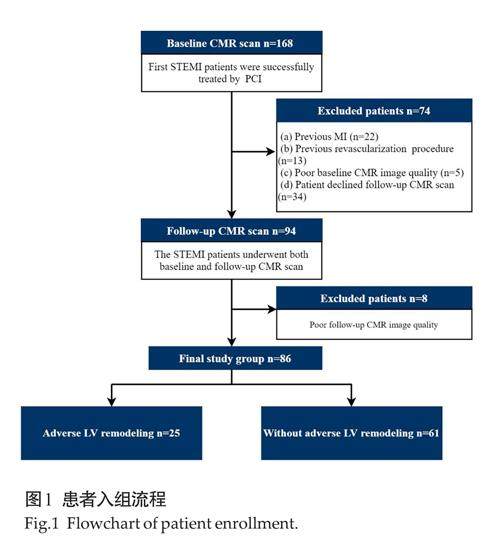 Baseline CMR scan n=168

First STEMI patients were successfully treated by PCI

Excluded patients n=74

(a) Previous MI (n=22)
(b) Previous revascularization procedure (n=13)
(c) Poor baseline CMR image quality (n=5)
(d) Patient declined follow-up CMR scan (n=34)

Follow-up CMR scan n=94

The STEMI patients underwent both baseline and follow-up CMR scan

Excluded patients n=8

Poor follow-up CMR image quality

Final study group n=86

Adverse LV remodeling n=25

Without adverse LV remodeling n=61

图1 患者入组流程
Fig.1 Flowchart of patient enrollment.